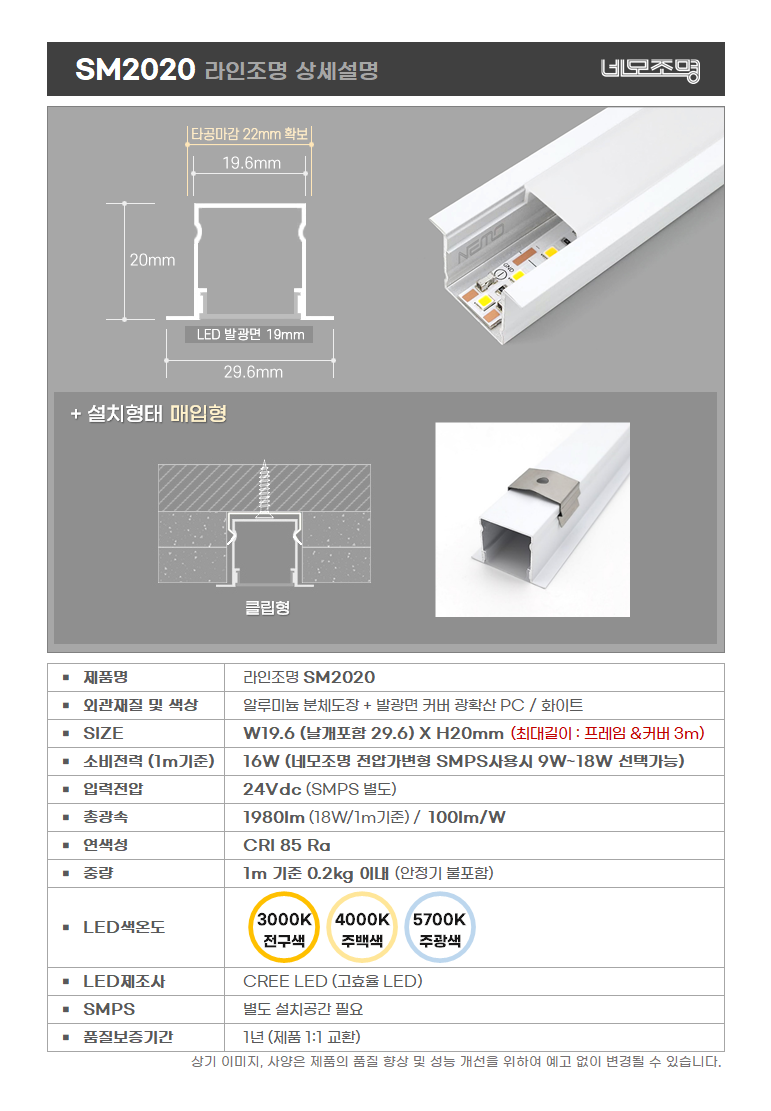 SM2020 라인조명 상세설명

네모조명

타공마감 22mm 확보
19.6mm
20mm
LED 발광면 19mm
29.6mm

NEMO

+ 설치형태 매입형

클립형

| ▪ 제품명 | 라인조명 SM2020 |
|---|---|
| ▪ 외관재질 및 색상 | 알루미늄 분체도장 + 발광면 커버 광확산 PC / 화이트 |
| ▪ SIZE | W19.6 (날개포함 29.6) X H20mm (최대길이 : 프레임 &커버 3m) |
| ▪ 소비전력 (1m기준) | 16W (네모조명 전압가변형 SMPS사용시 9W~18W 선택가능) |
| ▪ 입력전압 | 24Vdc (SMPS 별도) |
| ▪ 총광속 | 1980lm (18W/1m기준) / 100lm/W |
| ▪ 연색성 | CRI 85 Ra |
| ▪ 중량 | 1m 기준 0.2kg 이내 (안정기 불포함) |
| ▪ LED색온도 | 3000K 전구색 4000K 주백색 5700K 주광색 |
| ▪ LED제조사 | CREE LED (고효율 LED) |
| ▪ SMPS | 별도 설치공간 필요 |
| ▪ 품질보증기간 | 1년 (제품 1:1 교환) |

상기 이미지, 사양은 제품의 품질 향상 및 성능 개선을 위하여 예고 없이 변경될 수 있습니다.